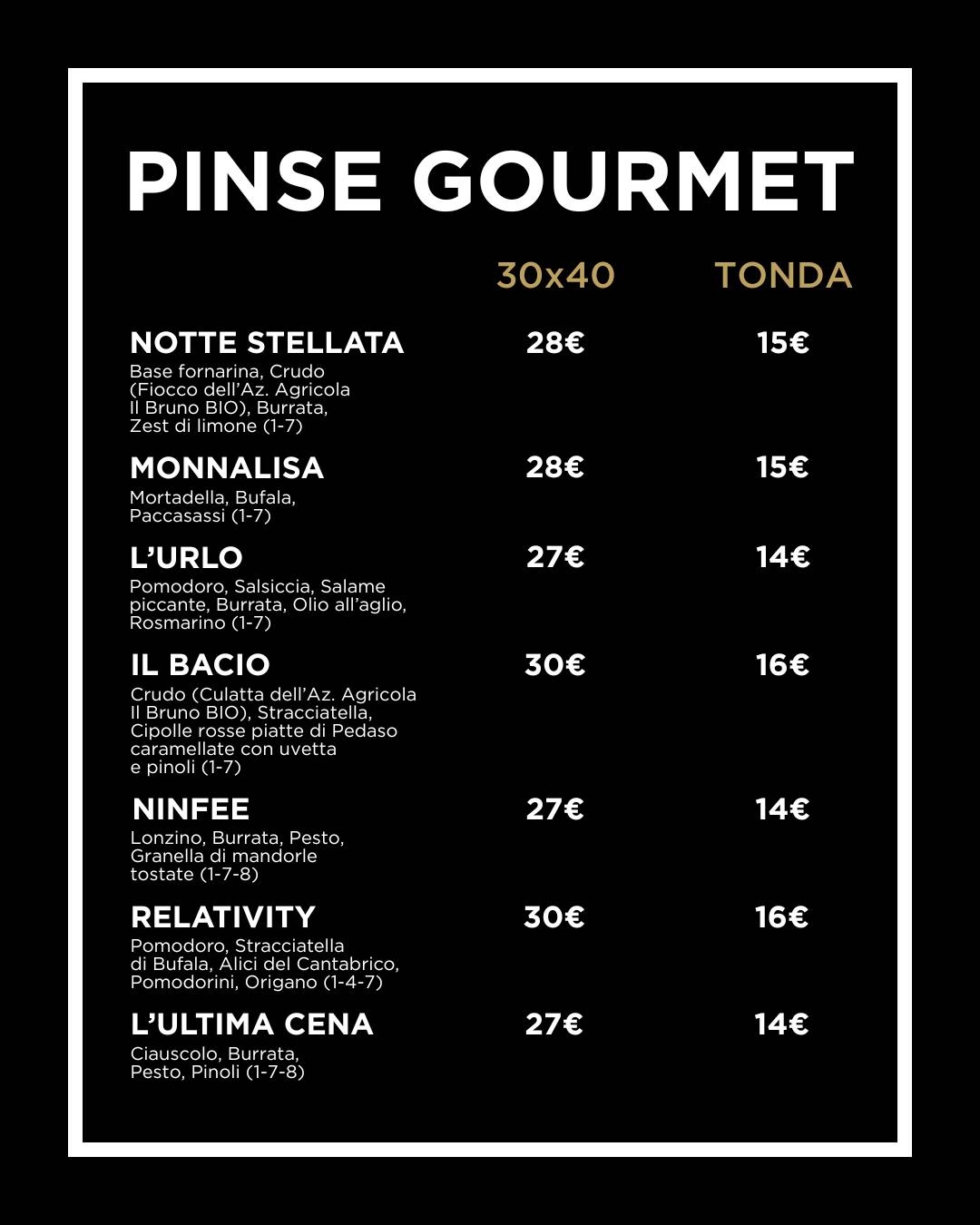 PINSE GOURMET

| | 30x40 | TONDA |
|---|---|---|
| NOTTE STELLATA<br>Base fornarina, Crudo (Fiocco dell'Az. Agricola Il Bruno BIO), Burrata, Zest di limone (1-7) | 28€ | 15€ |
| MONNALISA<br>Mortadella, Bufala, Paccasassi (1-7) | 28€ | 15€ |
| L'URLO<br>Pomodoro, Salsiccia, Salame piccante, Burrata, Olio all'aglio, Rosmarino (1-7) | 27€ | 14€ |
| IL BACIO<br>Crudo (Culatta dell'Az. Agricola Il Bruno BIO), Stracciatella, Cipolle rosse piatte di Pedaso caramellate con uvetta e pinoli (1-7) | 30€ | 16€ |
| NINFEE<br>Lonzino, Burrata, Pesto, Granella di mandorle tostate (1-7-8) | 27€ | 14€ |
| RELATIVITY<br>Pomodoro, Stracciatella di Bufala, Alici del Cantabrico, Pomodorini, Origano (1-4-7) | 30€ | 16€ |
| L'ULTIMA CENA<br>Ciauscolo, Burrata, Pesto, Pinoli (1-7-8) | 27€ | 14€ |